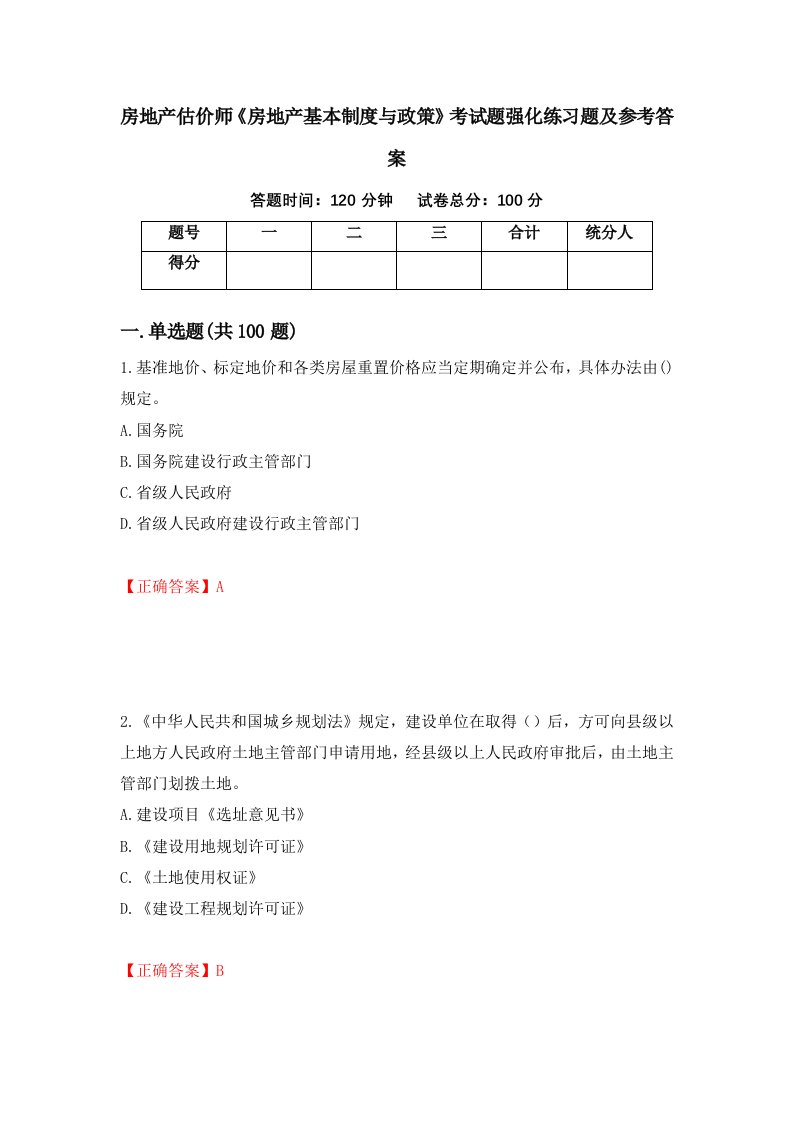 房地产估价师《房地产基本制度与政策》考试题强化练习题及参考答案

答题时间：120 分钟　试卷总分：100 分

| 题号 | 一 | 二 | 三 | 合计 | 统分人 |
|---|---|---|---|---|---|
| 得分 |  |  |  |  |  |

一.单选题(共 100 题)

1.基准地价、标定地价和各类房屋重置价格应当定期确定并公布，具体办法由()规定。

A.国务院

B.国务院建设行政主管部门

C.省级人民政府

D.省级人民政府建设行政主管部门

【正确答案】A

2.《中华人民共和国城乡规划法》规定，建设单位在取得（）后，方可向县级以上地方人民政府土地主管部门申请用地，经县级以上人民政府审批后，由土地主管部门划拨土地。

A.建设项目《选址意见书》

B.《建设用地规划许可证》

C.《土地使用权证》

D.《建设工程规划许可证》

【正确答案】B